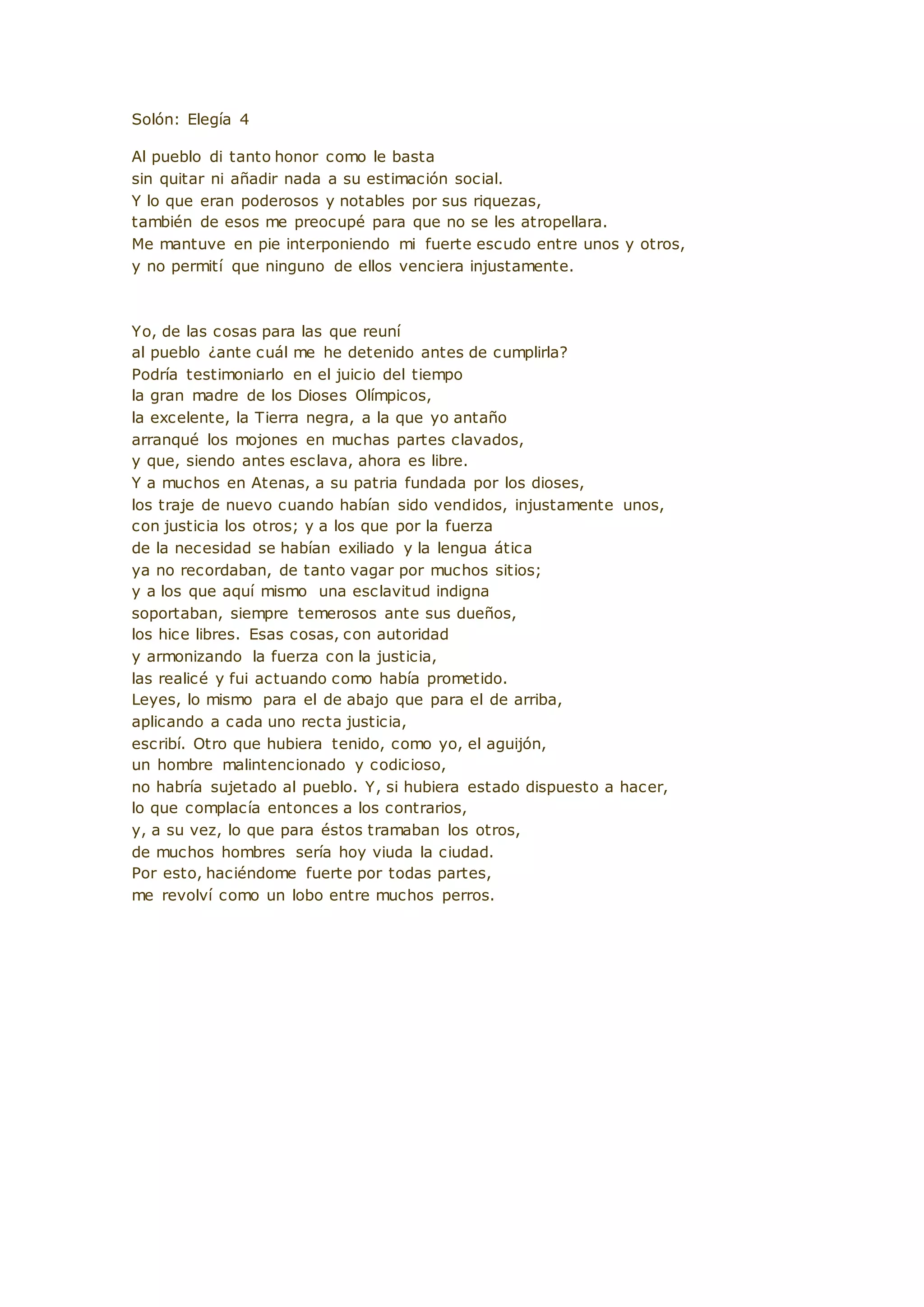 Solón: Elegía 4

Al pueblo di tanto honor como le basta
sin quitar ni añadir nada a su estimación social.
Y lo que eran poderosos y notables por sus riquezas,
también de esos me preocupé para que no se les atropellara.
Me mantuve en pie interponiendo mi fuerte escudo entre unos y otros,
y no permití que ninguno de ellos venciera injustamente.

Yo, de las cosas para las que reuní
al pueblo ¿ante cuál me he detenido antes de cumplirla?
Podría testimoniarlo en el juicio del tiempo
la gran madre de los Dioses Olímpicos,
la excelente, la Tierra negra, a la que yo antaño
arranqué los mojones en muchas partes clavados,
y que, siendo antes esclava, ahora es libre.
Y a muchos en Atenas, a su patria fundada por los dioses,
los traje de nuevo cuando habían sido vendidos, injustamente unos,
con justicia los otros; y a los que por la fuerza
de la necesidad se habían exiliado y la lengua ática
ya no recordaban, de tanto vagar por muchos sitios;
y a los que aquí mismo una esclavitud indigna
soportaban, siempre temerosos ante sus dueños,
los hice libres. Esas cosas, con autoridad
y armonizando la fuerza con la justicia,
las realicé y fui actuando como había prometido.
Leyes, lo mismo para el de abajo que para el de arriba,
aplicando a cada uno recta justicia,
escribí. Otro que hubiera tenido, como yo, el aguijón,
un hombre malintencionado y codicioso,
no habría sujetado al pueblo. Y, si hubiera estado dispuesto a hacer,
lo que complacía entonces a los contrarios,
y, a su vez, lo que para éstos tramaban los otros,
de muchos hombres sería hoy viuda la ciudad.
Por esto, haciéndome fuerte por todas partes,
me revolví como un lobo entre muchos perros.